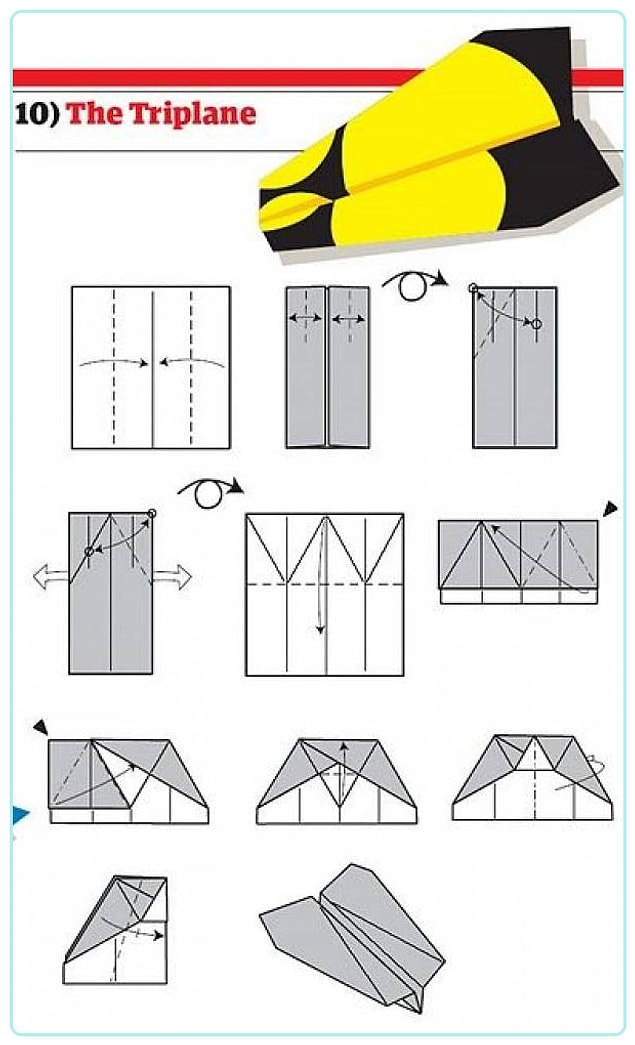 10) The Triplane